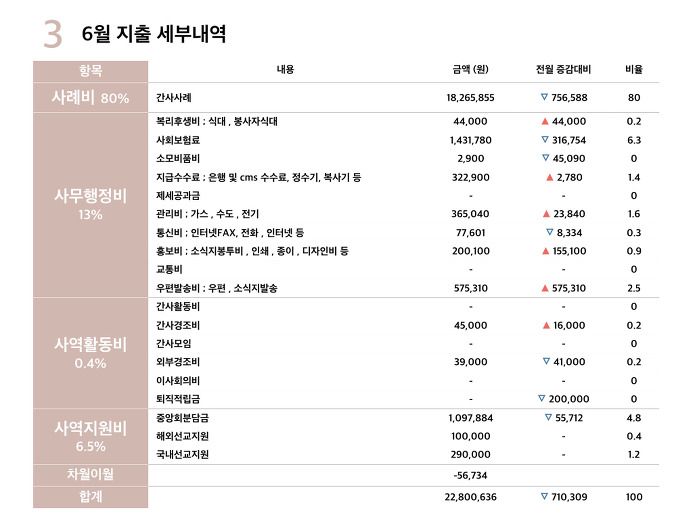 3 6월 지출 세부내역

| 항목 | 내용 | 금액 (원) | 전월 증감대비 | 비율 |
|---|---|---|---|---|
| 사례비 80% | 간사사례 | 18,265,855 | ▽ 756,588 | 80 |
| 사무행정비 13% | 복리후생비 : 식대 , 봉사자식대 | 44,000 | ▲ 44,000 | 0.2 |
| | 사회보험료 | 1,431,780 | ▽ 316,754 | 6.3 |
| | 소모비품비 | 2,900 | ▽ 45,090 | 0 |
| | 지급수수료 : 은행 및 cms 수수료, 정수기, 복사기 등 | 322,900 | ▲ 2,780 | 1.4 |
| | 제세공과금 | - | - | 0 |
| | 관리비 : 가스 , 수도 , 전기 | 365,040 | ▲ 23,840 | 1.6 |
| | 통신비 : 인터넷FAX, 전화 , 인터넷 등 | 77,601 | ▽ 8,334 | 0.3 |
| | 홍보비 : 소식지봉투비 , 인쇄 , 종이 , 디자인비 등 | 200,100 | ▲ 155,100 | 0.9 |
| | 교통비 | - | - | 0 |
| | 우편발송비 : 우편 , 소식지발송 | 575,310 | ▲ 575,310 | 2.5 |
| 사역활동비 0.4% | 간사활동비 | - | - | 0 |
| | 간사경조비 | 45,000 | ▲ 16,000 | 0.2 |
| | 간사모임 | - | - | 0 |
| | 외부경조비 | 39,000 | ▽ 41,000 | 0.2 |
| | 이사회의비 | - | - | 0 |
| | 퇴직적립금 | - | ▽ 200,000 | 0 |
| 사역지원비 6.5% | 중앙회분담금 | 1,097,884 | ▽ 55,712 | 4.8 |
| | 해외선교지원 | 100,000 | - | 0.4 |
| | 국내선교지원 | 290,000 | - | 1.2 |
| 차월이월 | | -56,734 | | |
| 합계 | | 22,800,636 | ▽ 710,309 | 100 |